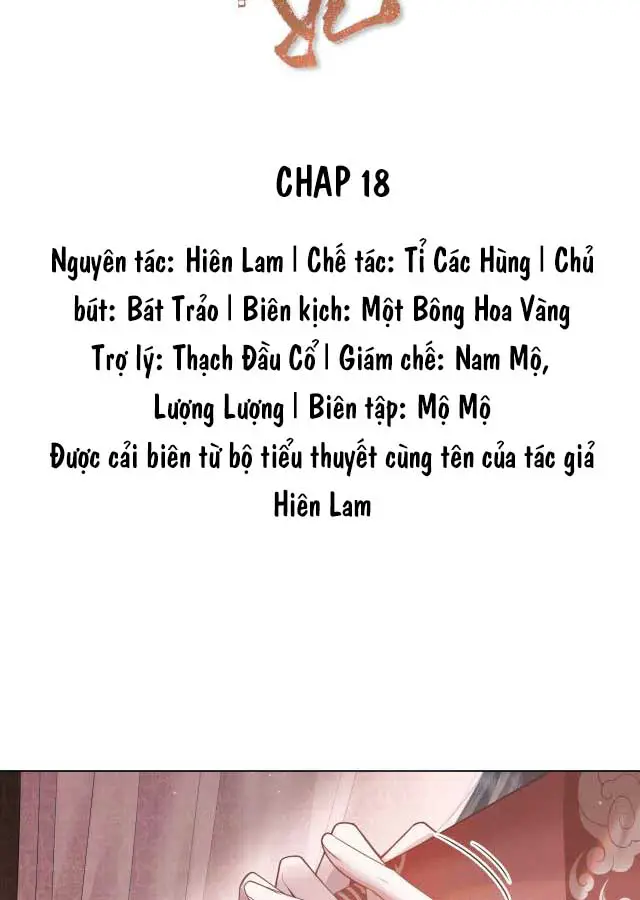 CHAP 18

Nguyên tác: Hiên Lam | Chế tác: Tỉ Các Hùng | Chủ bút: Bát Trảo | Biên kịch: Một Bông Hoa Vàng Trợ lý: Thạch Đầu Cổ | Giám chế: Nam Mộ, Lượng Lượng | Biên tập: Mộ Mộ Được cải biên từ bộ tiểu thuyết cùng tên của tác giả Hiên Lam